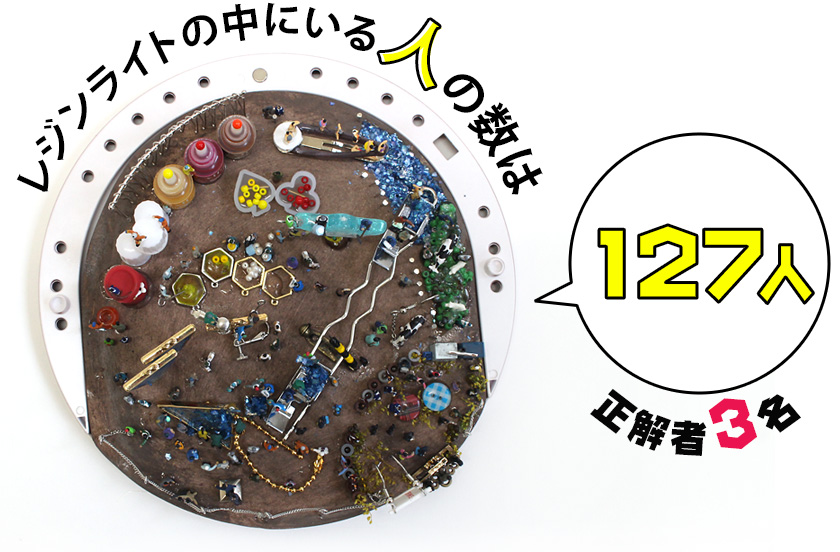 レジンライトの中にいる人の数は

127人

正解者3名